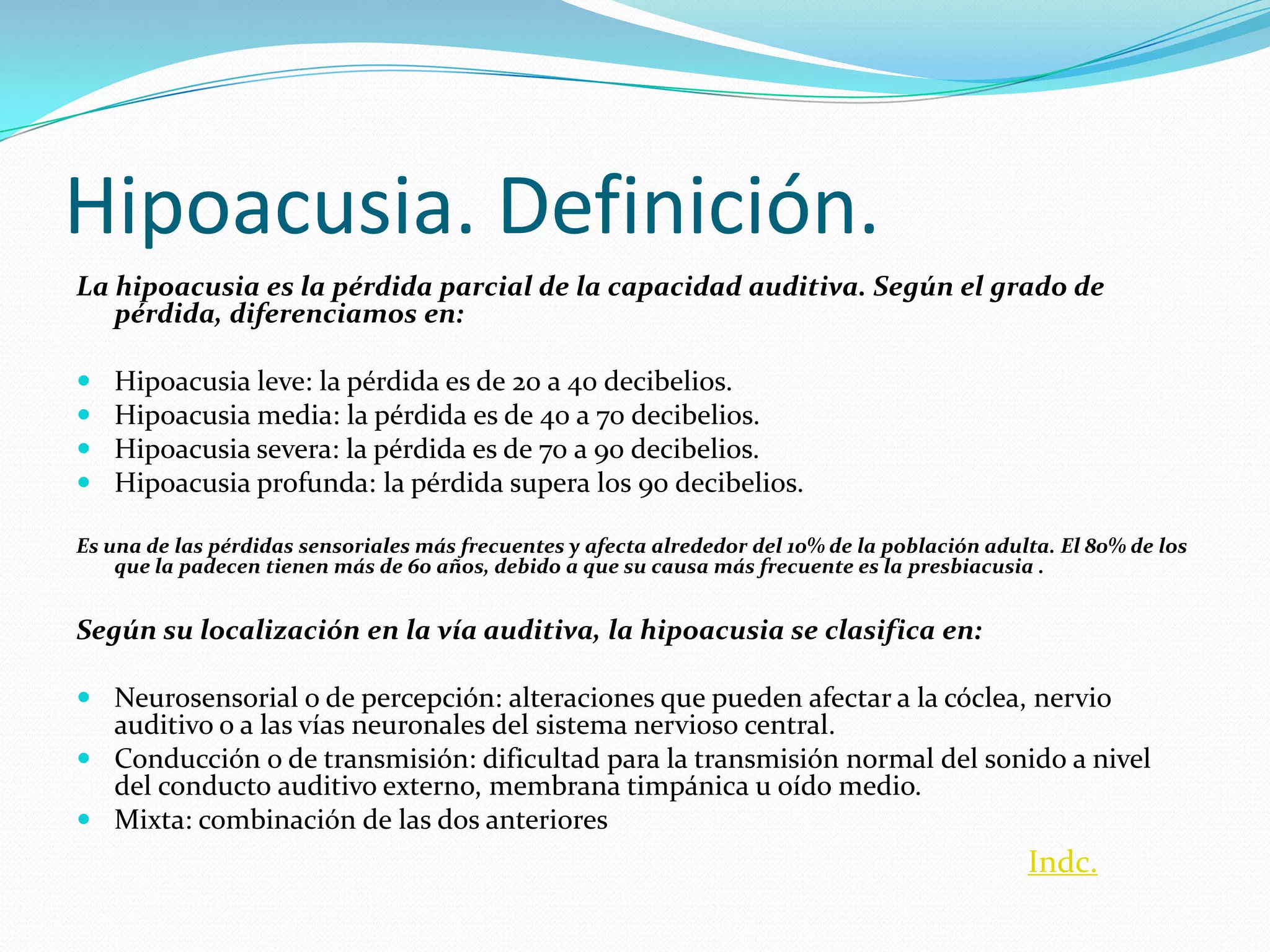 Hipoacusia. Definición.

La hipoacusia es la pérdida parcial de la capacidad auditiva. Según el grado de pérdida, diferenciamos en:

- Hipoacusia leve: la pérdida es de 20 a 40 decibelios.
- Hipoacusia media: la pérdida es de 40 a 70 decibelios.
- Hipoacusia severa: la pérdida es de 70 a 90 decibelios.
- Hipoacusia profunda: la pérdida supera los 90 decibelios.

Es una de las pérdidas sensoriales más frecuentes y afecta alrededor del 10% de la población adulta. El 80% de los que la padecen tienen más de 60 años, debido a que su causa más frecuente es la presbiacusia .

Según su localización en la vía auditiva, la hipoacusia se clasifica en:

- Neurosensorial o de percepción: alteraciones que pueden afectar a la cóclea, nervio auditivo o a las vías neuronales del sistema nervioso central.
- Conducción o de transmisión: dificultad para la transmisión normal del sonido a nivel del conducto auditivo externo, membrana timpánica u oído medio.
- Mixta: combinación de las dos anteriores

Indc.